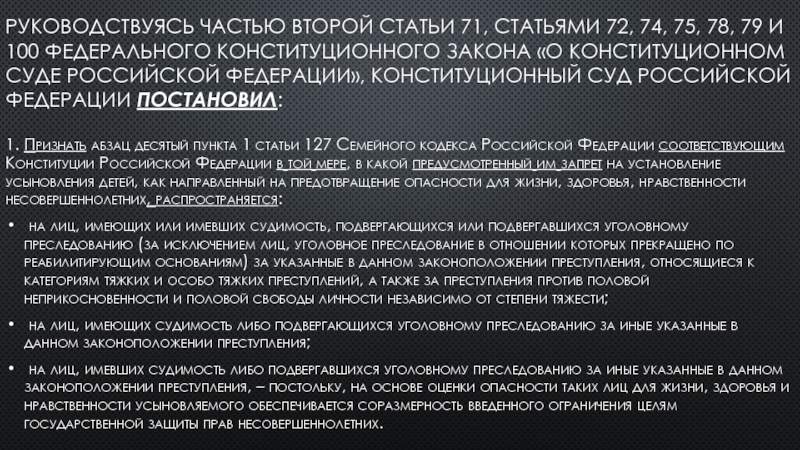 РУКОВОДСТВУЯСЬ ЧАСТЬЮ ВТОРОЙ СТАТЬИ 71, СТАТЬЯМИ 72, 74, 75, 78, 79 И 100 ФЕДЕРАЛЬНОГО КОНСТИТУЦИОННОГО ЗАКОНА «О КОНСТИТУЦИОННОМ СУДЕ РОССИЙСКОЙ ФЕДЕРАЦИИ», КОНСТИТУЦИОННЫЙ СУД РОССИЙСКОЙ ФЕДЕРАЦИИ ПОСТАНОВИЛ:

1. Признать абзац десятый пункта 1 статьи 127 Семейного кодекса Российской Федерации соответствующим Конституции Российской Федерации в той мере, в какой предусмотренный им запрет на установление усыновления детей, как направленный на предотвращение опасности для жизни, здоровья, нравственности несовершеннолетних, распространяется:

• на лиц, имеющих или имевших судимость, подвергающихся или подвергавшихся уголовному преследованию (за исключением лиц, уголовное преследование в отношении которых прекращено по реабилитирующим основаниям) за указанные в данном законоположении преступления, относящиеся к категориям тяжких и особо тяжких преступлений, а также за преступления против половой неприкосновенности и половой свободы личности независимо от степени тяжести;

• на лиц, имеющих судимость либо подвергающихся уголовному преследованию за иные указанные в данном законоположении преступления;

• на лиц, имевших судимость либо подвергавшихся уголовному преследованию за иные указанные в данном законоположении преступления, – постольку, на основе оценки опасности таких лиц для жизни, здоровья и нравственности усыновляемого обеспечивается соразмерность введенного ограничения целям государственной защиты прав несовершеннолетних.